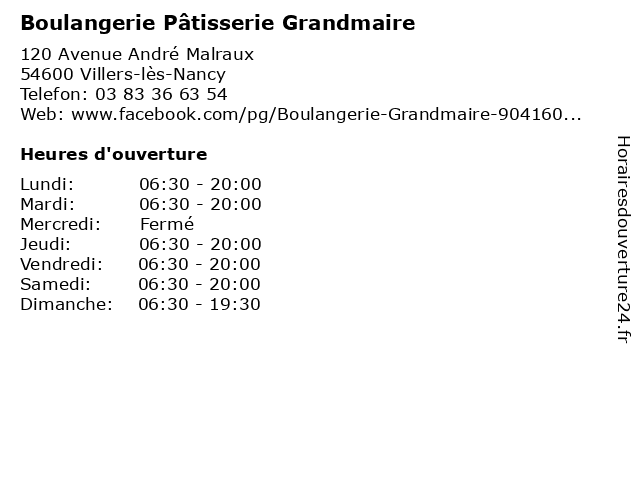 Boulangerie Pâtisserie Grandmaire

120 Avenue André Malraux
54600 Villers-lès-Nancy
Telefon: 03 83 36 63 54
Web: www.facebook.com/pg/Boulangerie-Grandmaire-904160...

Heures d'ouverture

Lundi: 06:30 - 20:00
Mardi: 06:30 - 20:00
Mercredi: Fermé
Jeudi: 06:30 - 20:00
Vendredi: 06:30 - 20:00
Samedi: 06:30 - 20:00
Dimanche: 06:30 - 19:30

Horairesdouverture24.fr